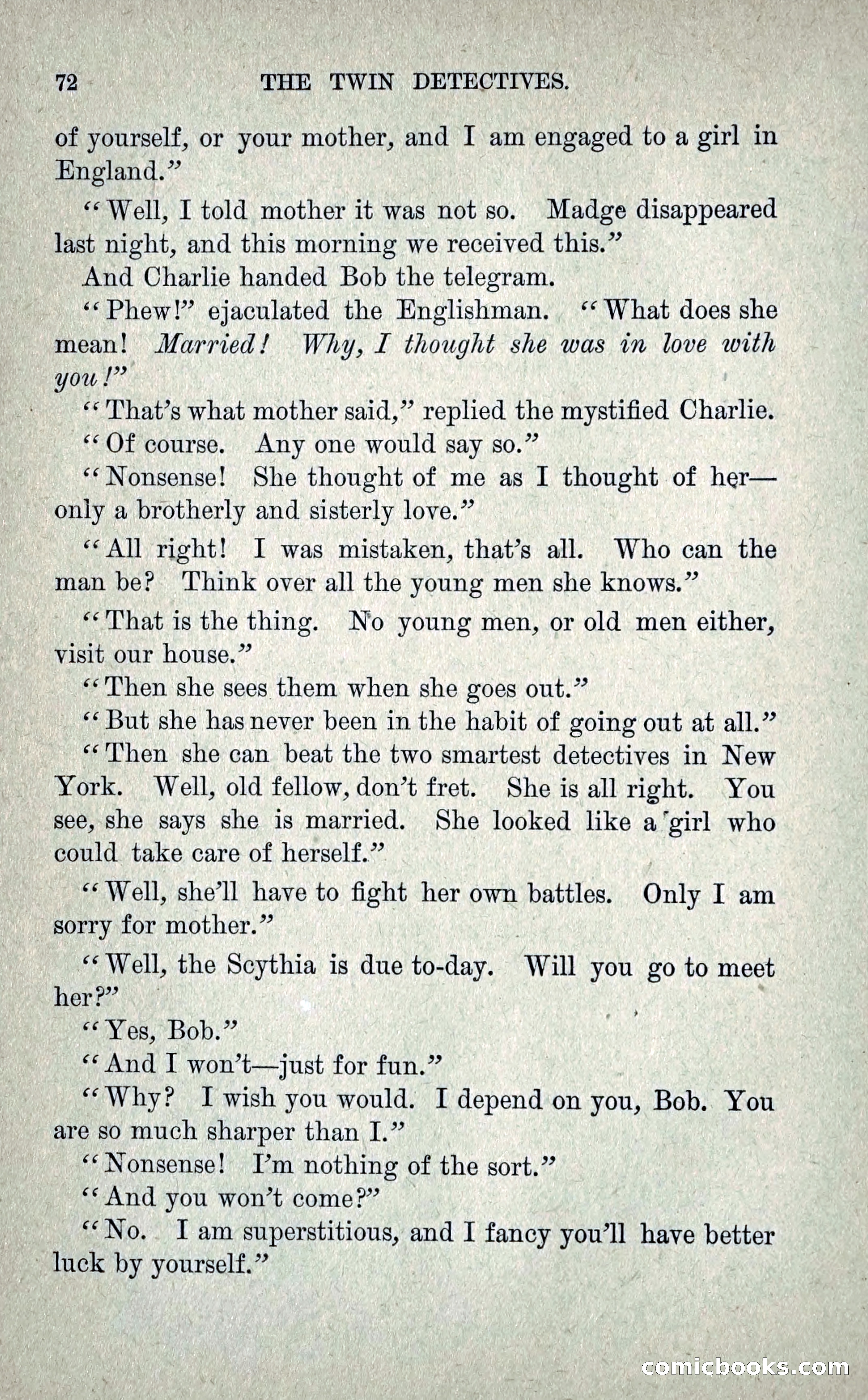 72 THE TWIN DETECTIVES.

of yourself, or your mother, and I am engaged to a girl in England."

"Well, I told mother it was not so. Madge disappeared last night, and this morning we received this."

And Charlie handed Bob the telegram.

"Phew!" ejaculated the Englishman. "What does she mean! Married! Why, I thought she was in love with you!"

"That's what mother said," replied the mystified Charlie.

"Of course. Any one would say so."

"Nonsense! She thought of me as I thought of her—only a brotherly and sisterly love."

"All right! I was mistaken, that's all. Who can the man be? Think over all the young men she knows."

"That is the thing. No young men, or old men either, visit our house."

"Then she sees them when she goes out."

"But she has never been in the habit of going out at all."

"Then she can beat the two smartest detectives in New York. Well, old fellow, don't fret. She is all right. You see, she says she is married. She looked like a girl who could take care of herself."

"Well, she'll have to fight her own battles. Only I am sorry for mother."

"Well, the Scythia is due to-day. Will you go to meet her?"

"Yes, Bob."

"And I won't—just for fun."

"Why? I wish you would. I depend on you, Bob. You are so much sharper than I."

"Nonsense! I'm nothing of the sort."

"And you won't come?"

"No. I am superstitious, and I fancy you'll have better luck by yourself."

comicbooks.com